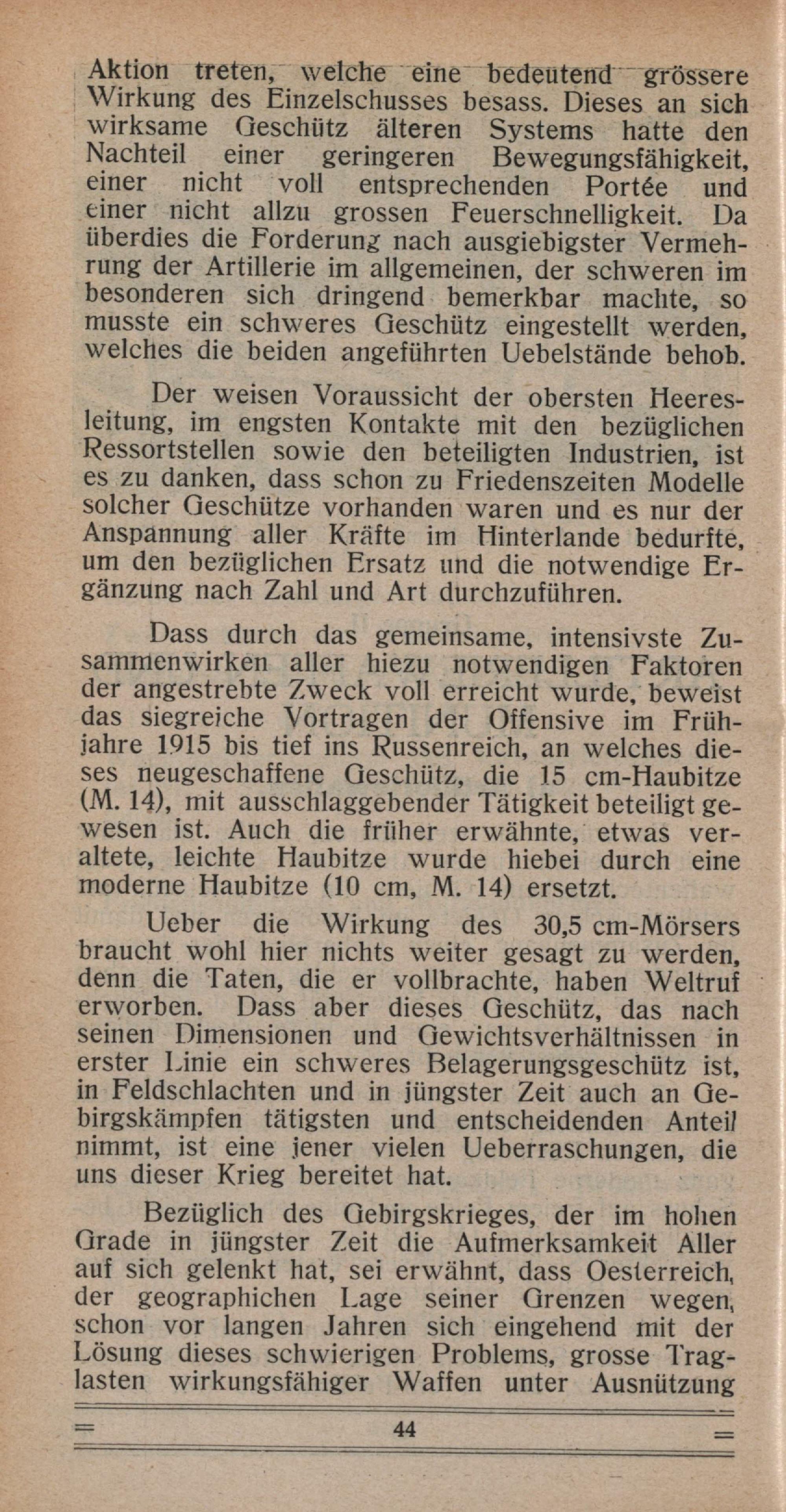 Aktion treten, welche eine bedeutend grössere Wirkung des Einzelschusses besass. Dieses an sich wirksame Geschütz älteren Systems hatte den Nachteil einer geringeren Bewegungsfähigkeit, einer nicht voll entsprechenden Portée und einer nicht allzu grossen Feuerschnelligkeit. Da überdies die Forderung nach ausgiebigster Vermehrung der Artillerie im allgemeinen, der schweren im besonderen sich dringend bemerkbar machte, so musste ein schweres Geschütz eingestellt werden, welches die beiden angeführten Uebelstände behob.

Der weisen Voraussicht der obersten Heeresleitung, im engsten Kontakte mit den bezüglichen Ressortstellen sowie den beteiligten Industrien, ist es zu danken, dass schon zu Friedenszeiten Modelle solcher Geschütze vorhanden waren und es nur der Anspannung aller Kräfte im Hinterlande bedurfte, um den bezüglichen Ersatz und die notwendige Ergänzung nach Zahl und Art durchzuführen.

Dass durch das gemeinsame, intensivste Zusammenwirken aller hiezu notwendigen Faktoren der angestrebte Zweck voll erreicht wurde, beweist das siegreiche Vortragen der Offensive im Frühjahre 1915 bis tief ins Russenreich, an welches dieses neugeschaffene Geschütz, die 15 cm-Haubitze (M. 14), mit ausschlaggebender Tätigkeit beteiligt gewesen ist. Auch die früher erwähnte, etwas veraltete, leichte Haubitze wurde hiebei durch eine moderne Haubitze (10 cm, M. 14) ersetzt.

Ueber die Wirkung des 30,5 cm-Mörsers braucht wohl hier nichts weiter gesagt zu werden, denn die Taten, die er vollbrachte, haben Weltruf erworben. Dass aber dieses Geschütz, das nach seinen Dimensionen und Gewichtsverhältnissen in erster Linie ein schweres Belagerungsgeschütz ist, in Feldschlachten und in jüngster Zeit auch an Gebirgskämpfen tätigsten und entscheidenden Anteil nimmt, ist eine jener vielen Ueberraschungen, die uns dieser Krieg bereitet hat.

Bezüglich des Gebirgskrieges, der im hohen Grade in jüngster Zeit die Aufmerksamkeit Aller auf sich gelenkt hat, sei erwähnt, dass Oesterreich, der geographichen Lage seiner Grenzen wegen, schon vor langen Jahren sich eingehend mit der Lösung dieses schwierigen Problems, grosse Traglasten wirkungsfähiger Waffen unter Ausnützung

44